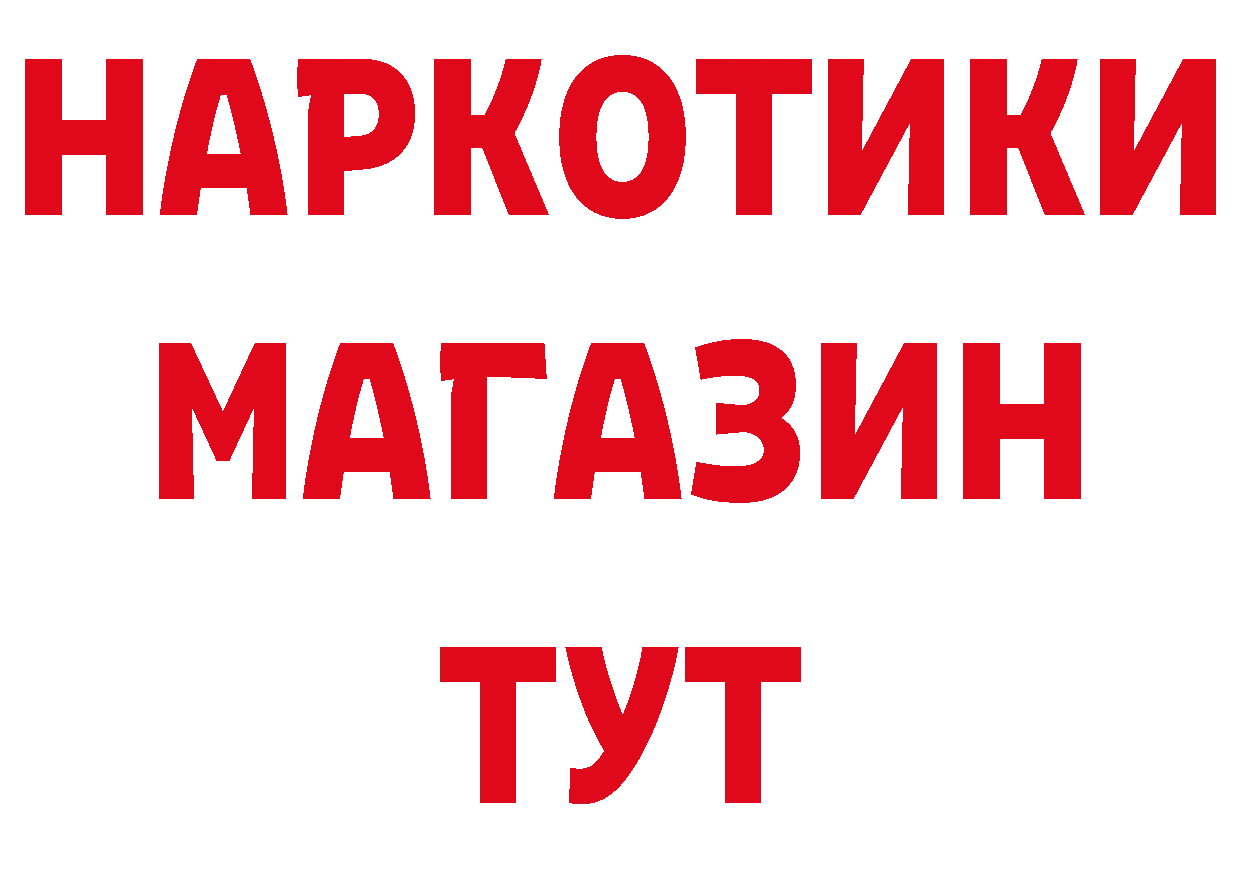 НАРКОТИКИ
МАГАЗИН
ТУТ